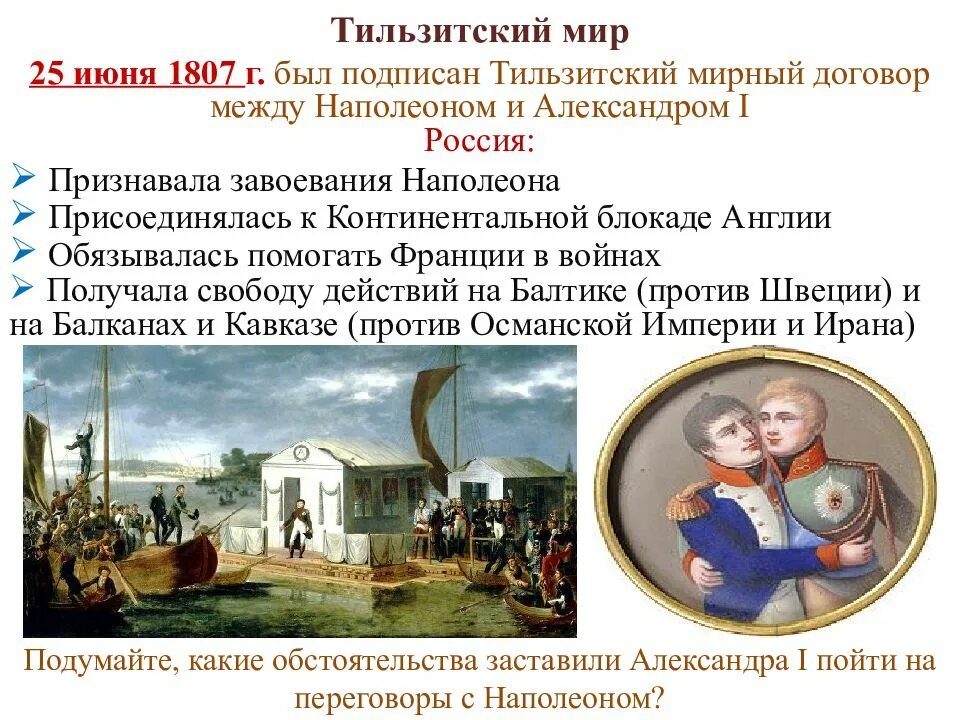 Тильзитский мир

25 июня 1807 г. был подписан Тильзитский мирный договор между Наполеоном и Александром I

Россия:

➢ Признавала завоевания Наполеона
➢ Присоединялась к Континентальной блокаде Англии
➢ Обязывалась помогать Франции в войнах
➢ Получала свободу действий на Балтике (против Швеции) и на Балканах и Кавказе (против Османской Империи и Ирана)

Подумайте, какие обстоятельства заставили Александра I пойти на переговоры с Наполеоном?